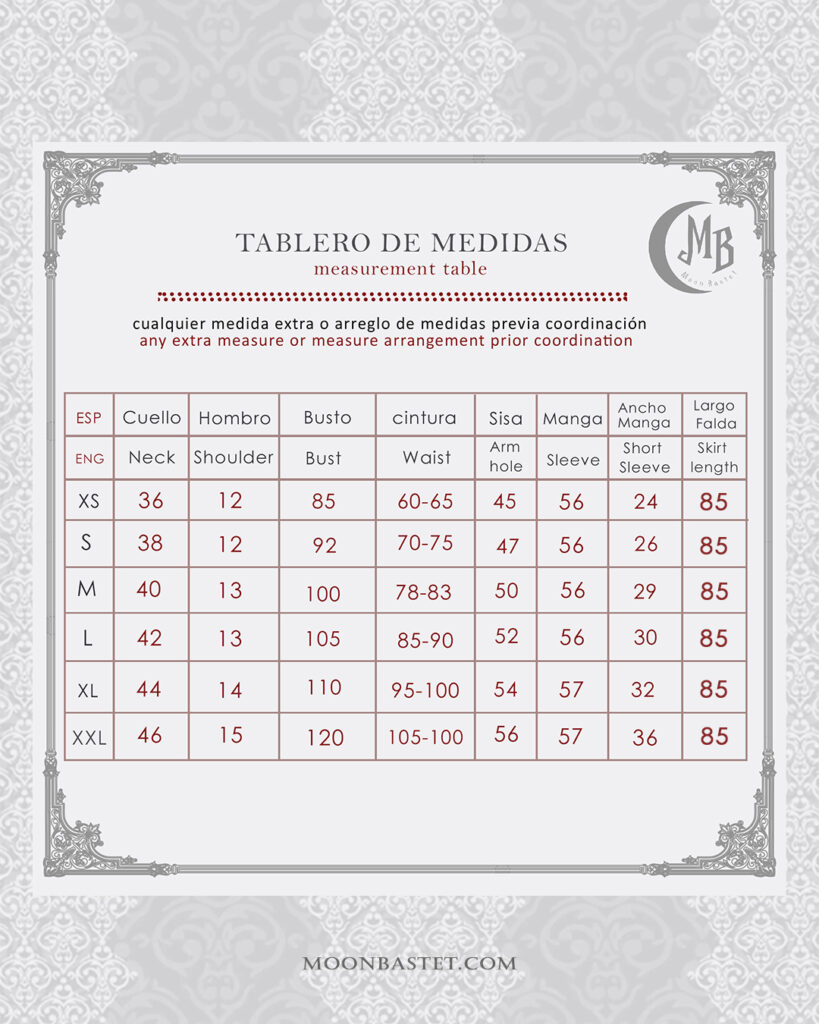 TABLERO DE MEDIDAS
measurement table

MB
Moon Bastet

cualquier medida extra o arreglo de medidas previa coordinación
any extra measure or measure arrangement prior coordination

| ESP | Cuello | Hombro | Busto | cintura | Sisa | Manga | Ancho Manga | Largo Falda |
|---|---|---|---|---|---|---|---|---|
| ENG | Neck | Shoulder | Bust | Waist | Arm hole | Sleeve | Short Sleeve | Skirt length |
| XS | 36 | 12 | 85 | 60-65 | 45 | 56 | 24 | 85 |
| S | 38 | 12 | 92 | 70-75 | 47 | 56 | 26 | 85 |
| M | 40 | 13 | 100 | 78-83 | 50 | 56 | 29 | 85 |
| L | 42 | 13 | 105 | 85-90 | 52 | 56 | 30 | 85 |
| XL | 44 | 14 | 110 | 95-100 | 54 | 57 | 32 | 85 |
| XXL | 46 | 15 | 120 | 105-100 | 56 | 57 | 36 | 85 |

MOONBASTET.COM